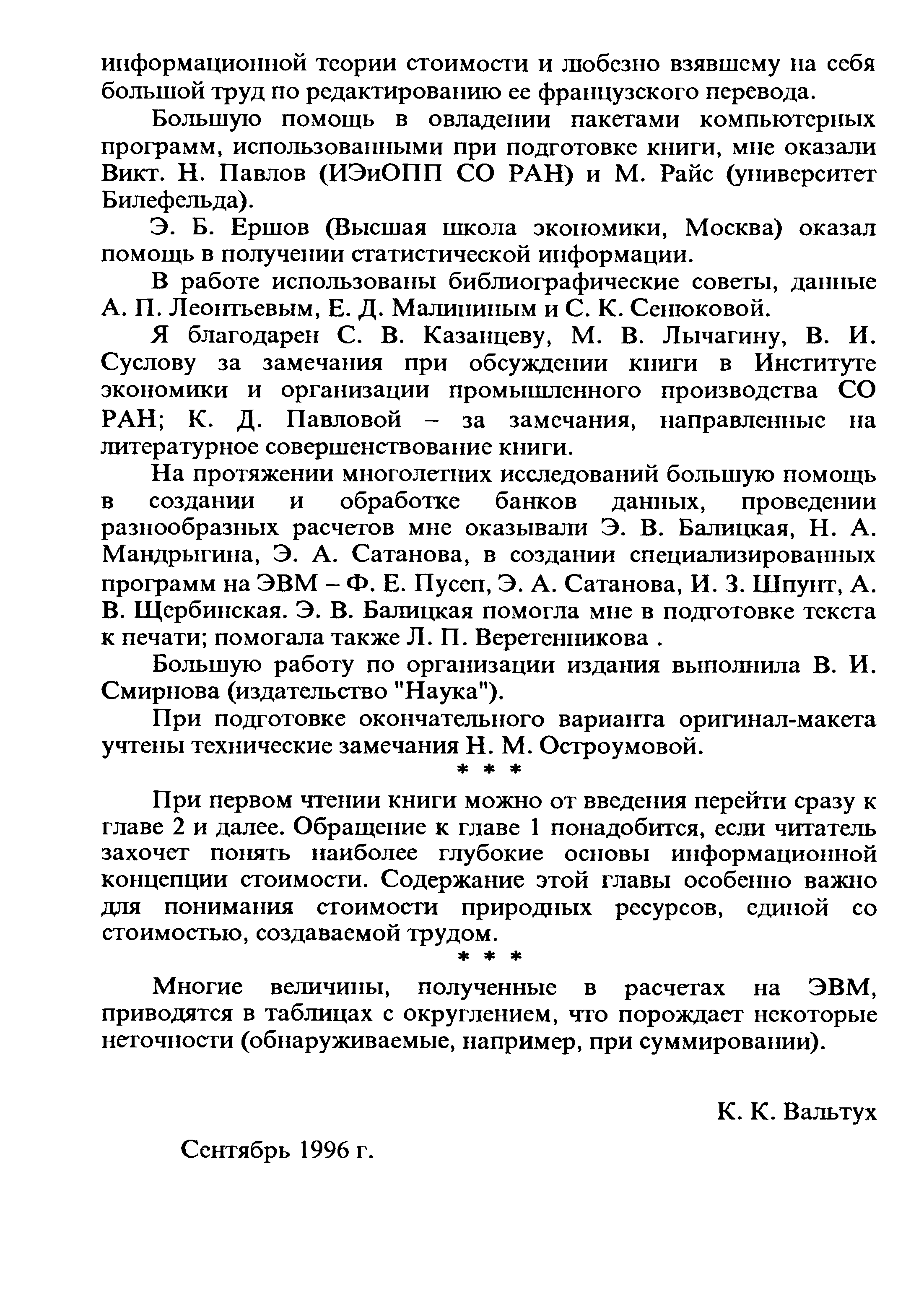 информационной теории стоимости и любезно взявшему на себя большой труд по редактированию ее французского перевода.

Большую помощь в овладении пакетами компьютерных программ, использованными при подготовке книги, мне оказали Викт. Н. Павлов (ИЭиОПП СО РАН) и М. Райс (университет Билефельда).

Э. Б. Ершов (Высшая школа экономики, Москва) оказал помощь в получении статистической информации.

В работе использованы библиографические советы, данные А. П. Леонтьевым, Е. Д. Малининым и С. К. Сенюковой.

Я благодарен С. В. Казанцеву, М. В. Лычагину, В. И. Суслову за замечания при обсуждении книги в Институте экономики и организации промышленного производства СО РАН; К. Д. Павловой – за замечания, направленные на литературное совершенствование книги.

На протяжении многолетних исследований большую помощь в создании и обработке банков данных, проведении разнообразных расчетов мне оказывали Э. В. Балицкая, Н. А. Мандрыгина, Э. А. Сатанова, в создании специализированных программ на ЭВМ – Ф. Е. Пусеп, Э. А. Сатанова, И. З. Шпунт, А. В. Щербинская. Э. В. Балицкая помогла мне в подготовке текста к печати; помогала также Л. П. Веретенникова .

Большую работу по организации издания выполнила В. И. Смирнова (издательство "Наука").

При подготовке окончательного варианта оригинал-макета учтены технические замечания Н. М. Остроумовой.

* * *

При первом чтении книги можно от введения перейти сразу к главе 2 и далее. Обращение к главе 1 понадобится, если читатель захочет понять наиболее глубокие основы информационной концепции стоимости. Содержание этой главы особенно важно для понимания стоимости природных ресурсов, единой со стоимостью, создаваемой трудом.

* * *

Многие величины, полученные в расчетах на ЭВМ, приводятся в таблицах с округлением, что порождает некоторые неточности (обнаруживаемые, например, при суммировании).

К. К. Вальтух

Сентябрь 1996 г.